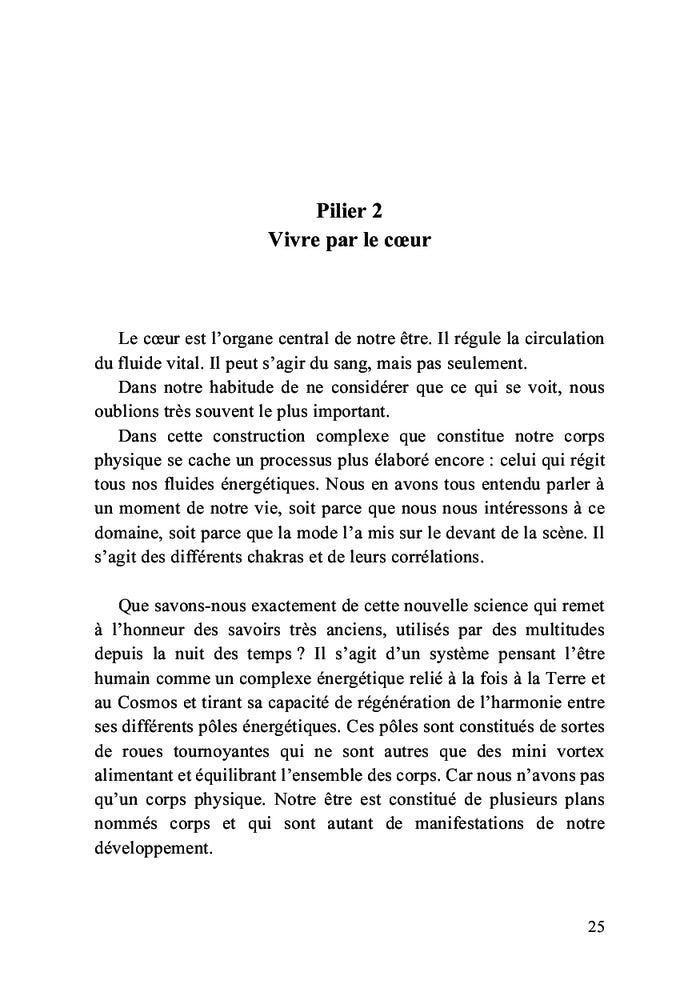 Pilier 2
Vivre par le cœur

Le cœur est l'organe central de notre être. Il régule la circulation du fluide vital. Il peut s'agir du sang, mais pas seulement.
Dans notre habitude de ne considérer que ce qui se voit, nous oublions très souvent le plus important.
Dans cette construction complexe que constitue notre corps physique se cache un processus plus élaboré encore : celui qui régit tous nos fluides énergétiques. Nous en avons tous entendu parler à un moment de notre vie, soit parce que nous nous intéressons à ce domaine, soit parce que la mode l'a mis sur le devant de la scène. Il s'agit des différents chakras et de leurs corrélations.

Que savons-nous exactement de cette nouvelle science qui remet à l'honneur des savoirs très anciens, utilisés par des multitudes depuis la nuit des temps ? Il s'agit d'un système pensant l'être humain comme un complexe énergétique relié à la fois à la Terre et au Cosmos et tirant sa capacité de régénération de l'harmonie entre ses différents pôles énergétiques. Ces pôles sont constitués de sortes de roues tournoyantes qui ne sont autres que des mini vortex alimentant et équilibrant l'ensemble des corps. Car nous n'avons pas qu'un corps physique. Notre être est constitué de plusieurs plans nommés corps et qui sont autant de manifestations de notre développement.

25